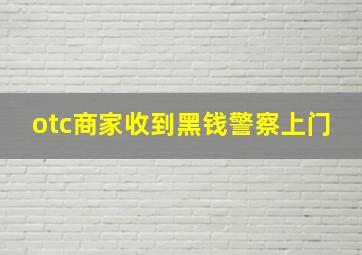 otc商家收到黑钱警察上门